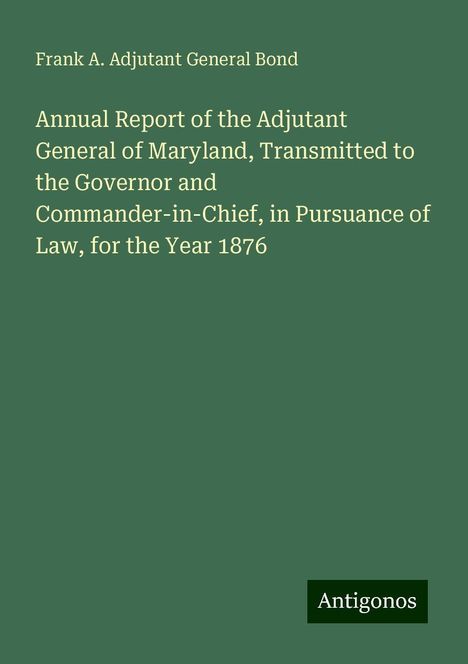 Frank A. Adjutant General Bond

Annual Report of the Adjutant General of Maryland, Transmitted to the Governor and Commander-in-Chief, in Pursuance of Law, for the Year 1876

Antigonos